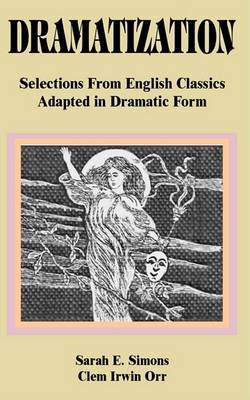 DRAMATIZATION

Selections From English Classics
Adapted in Dramatic Form

Sarah E. Simons
Clem Irwin Orr